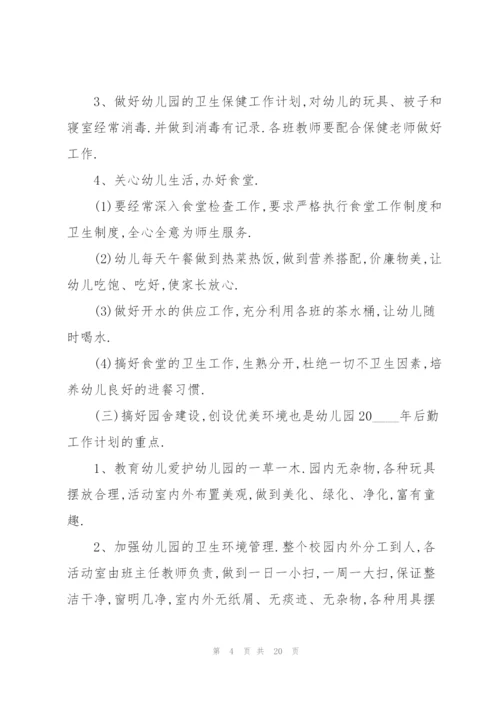 3、做好幼儿园的卫生保健工作计划,对幼儿的玩具、被子和寝室经常消毒.并做到消毒有记录.各班教师要配合保健老师做好工作.

4、关心幼儿生活,办好食堂.

(1)要经常深入食堂检查工作,要求严格执行食堂工作制度和卫生制度,全心全意为师生服务.

(2)幼儿每天午餐做到热菜热饭,做到营养搭配,价廉物美,让幼儿吃饱、吃好,使家长放心.

(3)做好开水的供应工作,充分利用各班的茶水桶,让幼儿随时喝水.

(4)搞好食堂的卫生工作,生熟分开,杜绝一切不卫生因素,培养幼儿良好的进餐习惯.

(三)搞好园舍建设,创设优美环境也是幼儿园20____年后勤工作计划的重点.

1、教育幼儿爱护幼儿园的一草一木.园内无杂物,各种玩具摆放合理,活动室内外布置美观,做到美化、绿化、净化,富有童趣.

2、加强幼儿园的卫生环境管理.整个校园内外分工到人,各活动室由班主任教师负责,做到一日一小扫,一周一大扫,保证整洁干净,窗明几净,室内外无纸屑、无痰迹、无杂物,各种用具摆

第 4 页 共 20 页